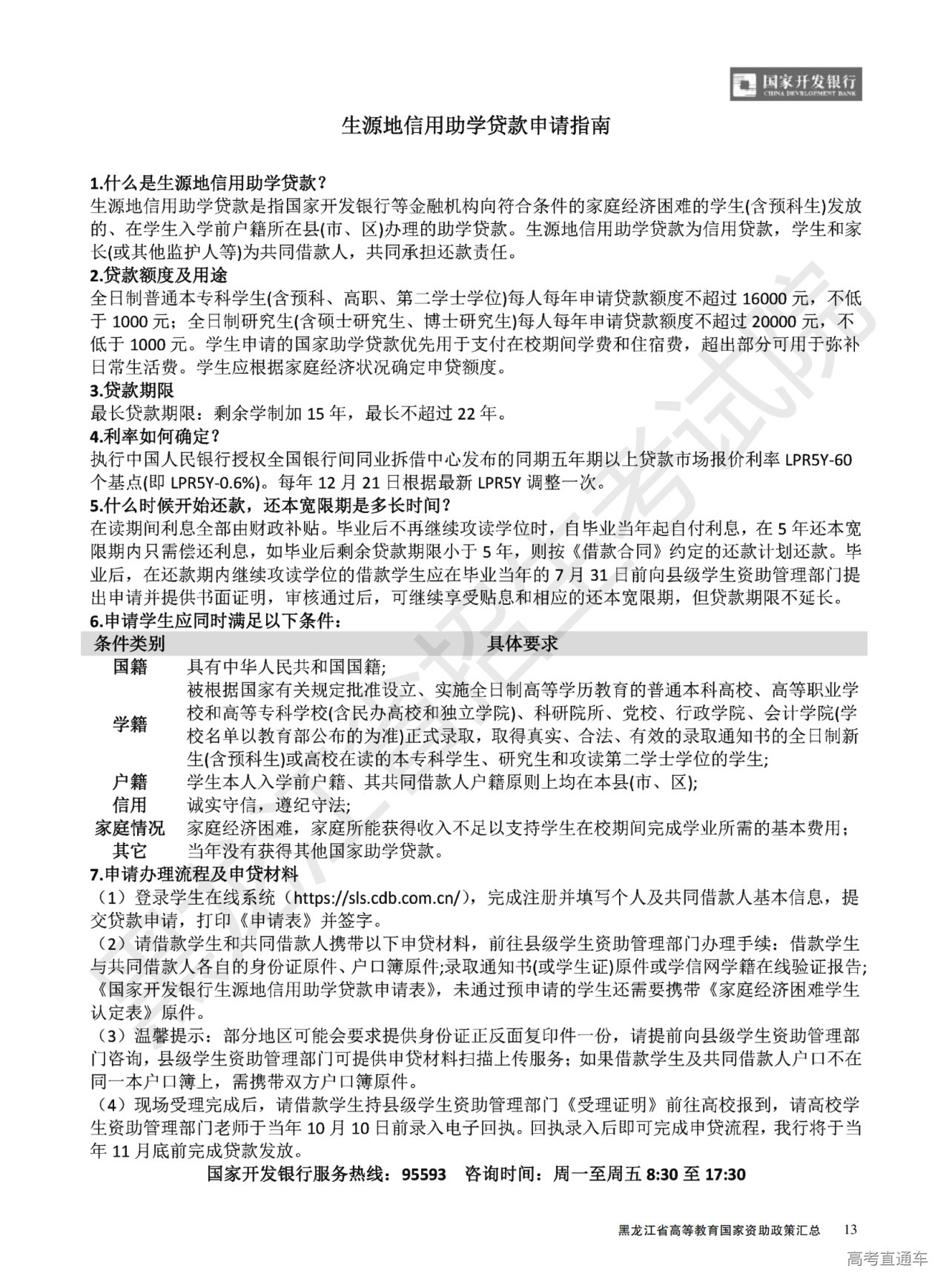 国家开发银行
CHINA DEVELOPMENT BANK

生源地信用助学贷款申请指南

1.什么是生源地信用助学贷款？
生源地信用助学贷款是指国家开发银行等金融机构向符合条件的家庭经济困难的学生(含预科生)发放的、在学生入学前户籍所在县(市、区)办理的助学贷款。生源地信用助学贷款为信用贷款，学生和家长(或其他监护人等)为共同借款人，共同承担还款责任。
2.贷款额度及用途
全日制普通本专科学生(含预科、高职、第二学士学位)每人每年申请贷款额度不超过 16000 元，不低于 1000 元；全日制研究生(含硕士研究生、博士研究生)每人每年申请贷款额度不超过 20000 元，不低于 1000 元。学生申请的国家助学贷款优先用于支付在校期间学费和住宿费，超出部分可用于弥补日常生活费。学生应根据家庭经济状况确定申贷额度。
3.贷款期限
最长贷款期限：剩余学制加 15 年，最长不超过 22 年。
4.利率如何确定？
执行中国人民银行授权全国银行间同业拆借中心发布的同期五年期以上贷款市场报价利率 LPR5Y-60 个基点(即 LPR5Y-0.6%)。每年 12 月 21 日根据最新 LPR5Y 调整一次。
5.什么时候开始还款，还本宽限期是多长时间？
在读期间利息全部由财政补贴。毕业后不再继续攻读学位时，自毕业当年起自付利息，在 5 年还本宽限期内只需偿还利息，如毕业后剩余贷款期限小于 5 年，则按《借款合同》约定的还款计划还款。毕业后，在还款期内继续攻读学位的借款学生应在毕业当年的 7 月 31 日前向县级学生资助管理部门提出申请并提供书面证明，审核通过后，可继续享受贴息和相应的还本宽限期，但贷款期限不延长。
6.申请学生应同时满足以下条件：

| 条件类别 | 具体要求 |
|---|---|
| 国籍 | 具有中华人民共和国国籍; |
| 学籍 | 被根据国家有关规定批准设立、实施全日制高等学历教育的普通本科高校、高等职业学校和高等专科学校(含民办高校和独立学院)、科研院所、党校、行政学院、会计学院(学校名单以教育部公布的为准)正式录取，取得真实、合法、有效的录取通知书的全日制新生(含预科生)或高校在读的本专科学生、研究生和攻读第二学士学位的学生; |
| 户籍 | 学生本人入学前户籍、其共同借款人户籍原则上均在本县(市、区); |
| 信用 | 诚实守信，遵纪守法; |
| 家庭情况 | 家庭经济困难，家庭所能获得收入不足以支持学生在校期间完成学业所需的基本费用； |
| 其它 | 当年没有获得其他国家助学贷款。 |

7.申请办理流程及申贷材料
（1）登录学生在线系统（https://sls.cdb.com.cn/），完成注册并填写个人及共同借款人基本信息，提交贷款申请，打印《申请表》并签字。
（2）请借款学生和共同借款人携带以下申贷材料，前往县级学生资助管理部门办理手续：借款学生与共同借款人各自的身份证原件、户口簿原件;录取通知书(或学生证)原件或学信网学籍在线验证报告;《国家开发银行生源地信用助学贷款申请表》，未通过预申请的学生还需要携带《家庭经济困难学生认定表》原件。
（3）温馨提示：部分地区可能会要求提供身份证正反面复印件一份，请提前向县级学生资助管理部门咨询，县级学生资助管理部门可提供申贷材料扫描上传服务；如果借款学生及共同借款人户口不在同一本户口簿上，需携带双方户口簿原件。
（4）现场受理完成后，请借款学生持县级学生资助管理部门《受理证明》前往高校报到，请高校学生资助管理部门老师于当年 10 月 10 日前录入电子回执。回执录入后即可完成申贷流程，我行将于当年 11 月底前完成贷款发放。
国家开发银行服务热线：95593 咨询时间：周一至周五 8:30 至 17:30

黑龙江省高等教育国家资助政策汇总 13

高考直通车